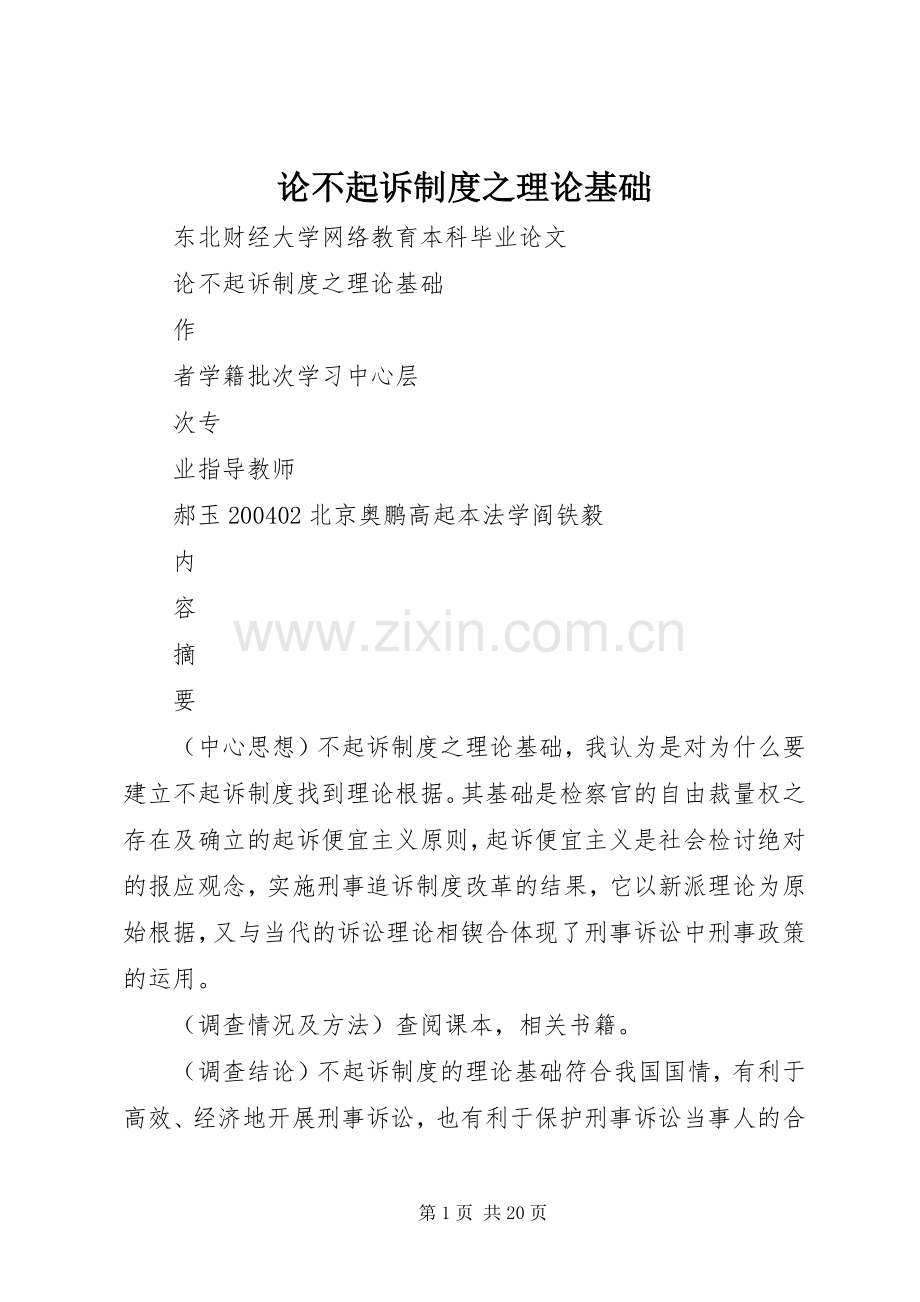 论不起诉制度之理论基础

东北财经大学网络教育本科毕业论文

论不起诉制度之理论基础

作

者学籍批次学习中心层

次专

业指导教师

郝玉 200402 北京奥鹏高起本法学阎铁毅

内

容

摘

要

www.zixin.com.cn

（中心思想）不起诉制度之理论基础，我认为是对为什么要建立不起诉制度找到理论根据。其基础是检察官的自由裁量权之存在及确立的起诉便宜主义原则，起诉便宜主义是社会检讨绝对的报应观念，实施刑事追诉制度改革的结果，它以新派理论为原始根据，又与当代的诉讼理论相锲合体现了刑事诉讼中刑事政策的运用。

（调查情况及方法）查阅课本，相关书籍。

（调查结论）不起诉制度的理论基础符合我国国情，有利于高效、经济地开展刑事诉讼，也有利于保护刑事诉讼当事人的合

第 1 页 共 20 页